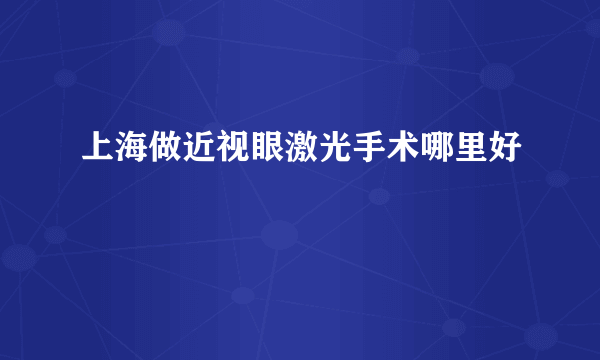 上海做近视眼激光手术哪里好